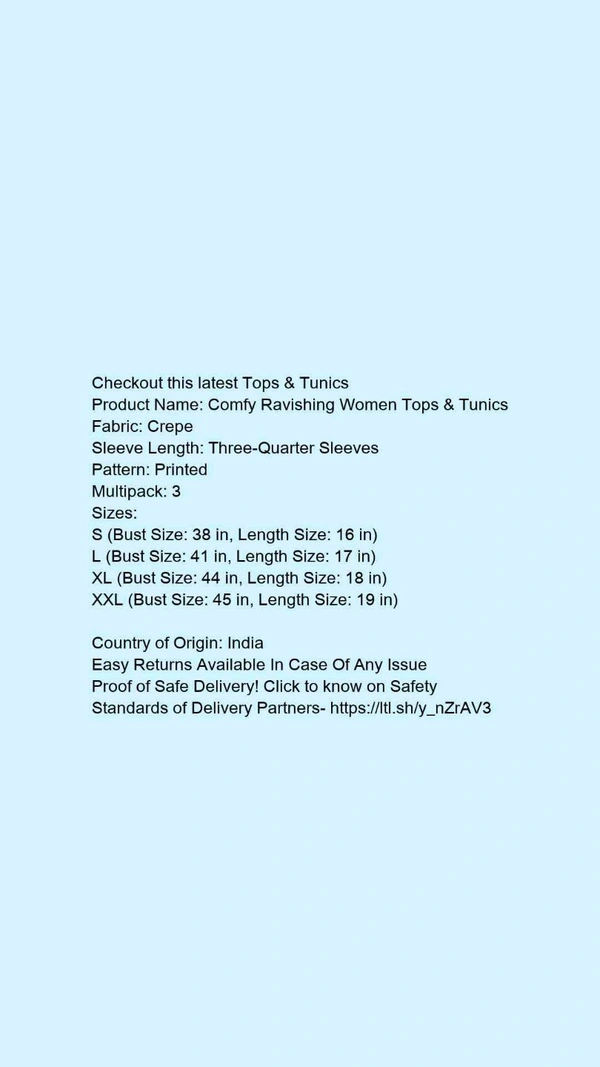 Checkout this latest Tops & Tunics
Product Name: Comfy Ravishing Women Tops & Tunics
Fabric: Crepe
Sleeve Length: Three-Quarter Sleeves
Pattern: Printed
Multipack: 3
Sizes:
S (Bust Size: 38 in, Length Size: 16 in)
L (Bust Size: 41 in, Length Size: 17 in)
XL (Bust Size: 44 in, Length Size: 18 in)
XXL (Bust Size: 45 in, Length Size: 19 in)

Country of Origin: India
Easy Returns Available In Case Of Any Issue
Proof of Safe Delivery! Click to know on Safety Standards of Delivery Partners- https://ltl.sh/y_nZrAV3